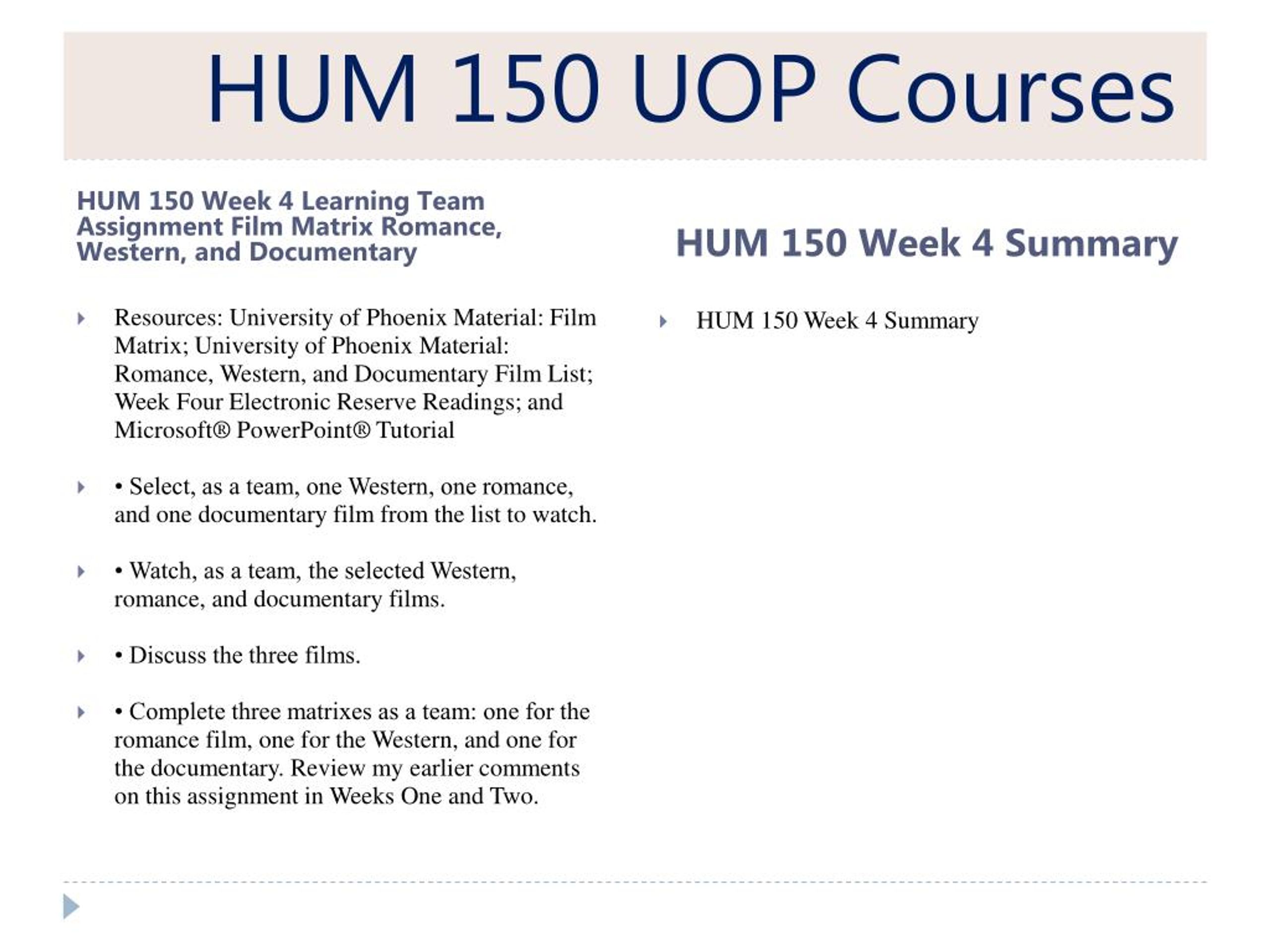 HUM 150 UOP Courses

HUM 150 Week 4 Learning Team Assignment Film Matrix Romance, Western, and Documentary

Resources: University of Phoenix Material: Film Matrix; University of Phoenix Material: Romance, Western, and Documentary Film List; Week Four Electronic Reserve Readings; and Microsoft® PowerPoint® Tutorial

• Select, as a team, one Western, one romance, and one documentary film from the list to watch.

• Watch, as a team, the selected Western, romance, and documentary films.

• Discuss the three films.

• Complete three matrixes as a team: one for the romance film, one for the Western, and one for the documentary. Review my earlier comments on this assignment in Weeks One and Two.

HUM 150 Week 4 Summary

HUM 150 Week 4 Summary